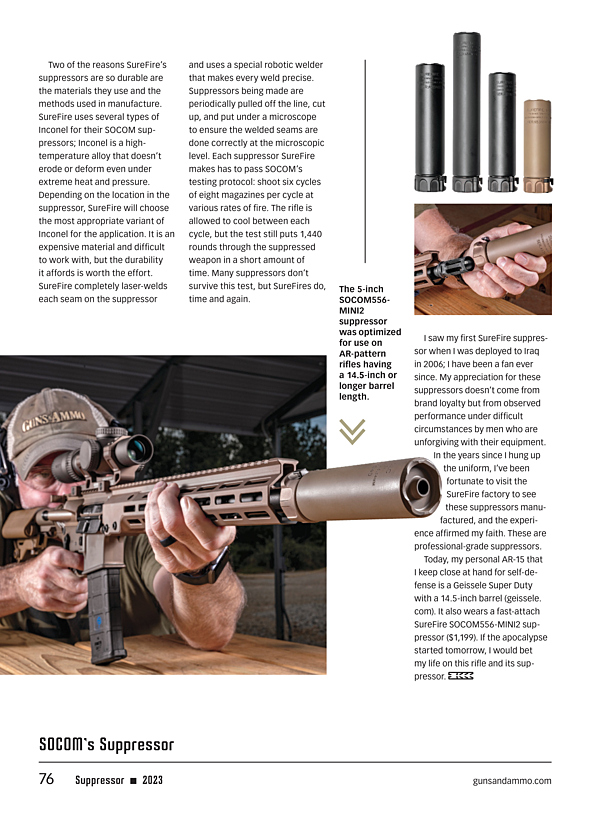 Two of the reasons SureFire's suppressors are so durable are the materials they use and the methods used in manufacture. SureFire uses several types of Inconel for their SOCOM suppressors; Inconel is a high-temperature alloy that doesn't erode or deform even under extreme heat and pressure. Depending on the location in the suppressor, SureFire will choose the most appropriate variant of Inconel for the application. It is an expensive material and difficult to work with, but the durability it affords is worth the effort. SureFire completely laser-welds each seam on the suppressor

and uses a special robotic welder that makes every weld precise. Suppressors being made are periodically pulled off the line, cut up, and put under a microscope to ensure the welded seams are done correctly at the microscopic level. Each suppressor SureFire makes has to pass SOCOM's testing protocol: shoot six cycles of eight magazines per cycle at various rates of fire. The rifle is allowed to cool between each cycle, but the test still puts 1,440 rounds through the suppressed weapon in a short amount of time. Many suppressors don't survive this test, but SureFires do, time and again.

The 5-inch SOCOM556-MINI2 suppressor was optimized for use on AR-pattern rifles having a 14.5-inch or longer barrel length.

GUNS&AMMO

I saw my first SureFire suppressor when I was deployed to Iraq in 2006; I have been a fan ever since. My appreciation for these suppressors doesn't come from brand loyalty but from observed performance under difficult circumstances by men who are unforgiving with their equipment.

In the years since I hung up the uniform, I've been fortunate to visit the SureFire factory to see these suppressors manufactured, and the experience affirmed my faith. These are professional-grade suppressors.

Today, my personal AR-15 that I keep close at hand for self-defense is a Geissele Super Duty with a 14.5-inch barrel (geissele.com). It also wears a fast-attach SureFire SOCOM556-MINI2 suppressor ($1,199). If the apocalypse started tomorrow, I would bet my life on this rifle and its suppressor.

SOCOM's Suppressor

76 Suppressor ■ 2023 gunsandammo.com